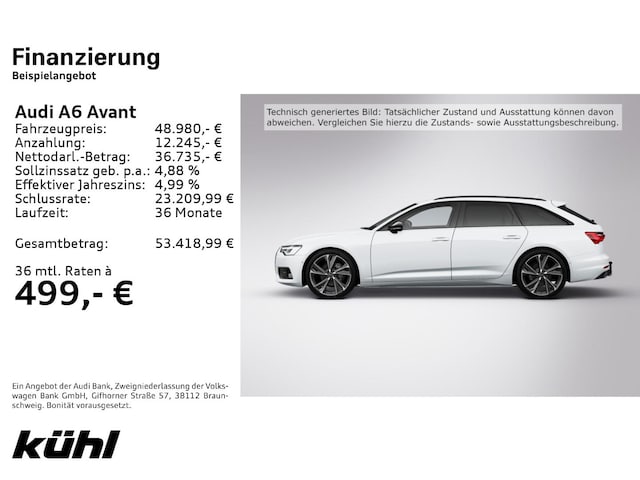 Finanzierung
Beispielangebot

Audi A6 Avant

| | |
|---|---|
| Fahrzeugpreis: | 48.980,- € |
| Anzahlung: | 12.245,- € |
| Nettodarl.-Betrag: | 36.735,- € |
| Sollzinssatz geb. p.a.: | 4,88 % |
| Effektiver Jahreszins: | 4,99 % |
| Schlussrate: | 23.209,99 € |
| Laufzeit: | 36 Monate |
| Gesamtbetrag: | 53.418,99 € |

36 mtl. Raten à
499,- €

Technisch generiertes Bild: Tatsächlicher Zustand und Ausstattung können davon abweichen. Vergleichen Sie hierzu die Zustands- sowie Ausstattungsbeschreibung.

Ein Angebot der Audi Bank, Zweigniederlassung der Volkswagen Bank GmbH, Gifhorner Straße 57, 38112 Braunschweig. Bonität vorausgesetzt.

kühl